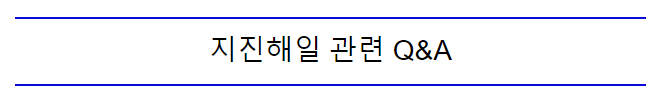 지진해일 관련 Q&A